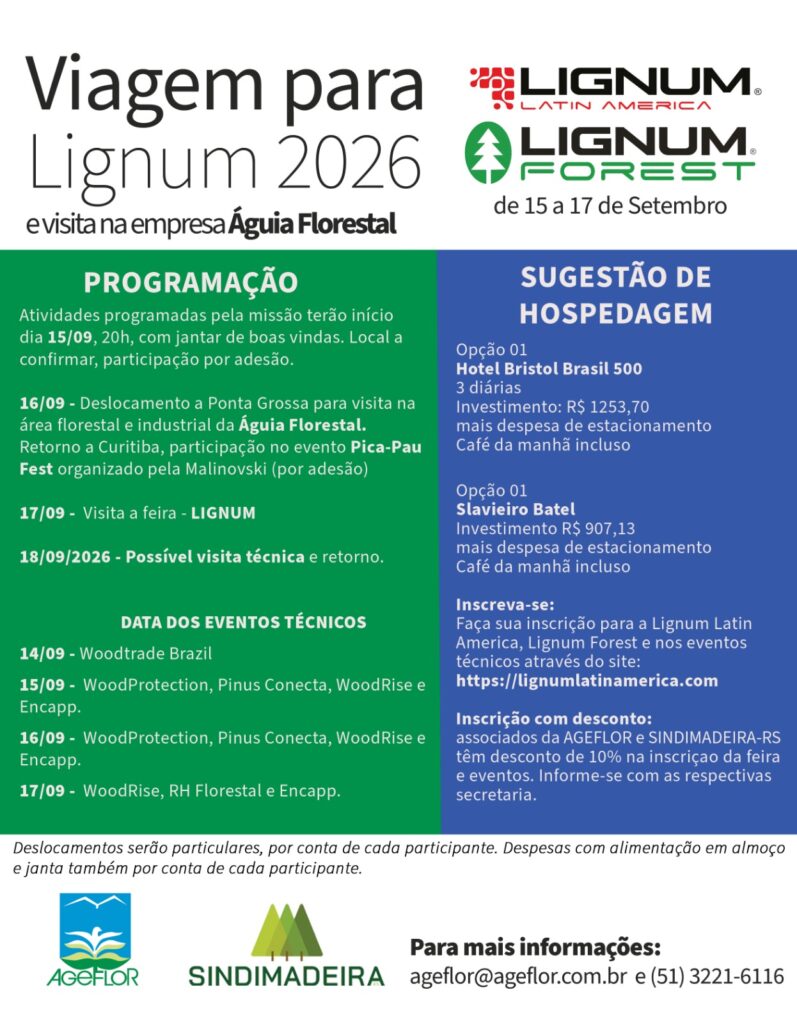 Viagem para Lignum 2026
e visita na empresa Águia Florestal

LIGNUM® LATIN AMERICA
LIGNUM® FOREST
de 15 a 17 de Setembro

PROGRAMAÇÃO

Atividades programadas pela missão terão início dia 15/09, 20h, com jantar de boas vindas. Local a confirmar, participação por adesão.

16/09 - Deslocamento a Ponta Grossa para visita na área florestal e industrial da Águia Florestal. Retorno a Curitiba, participação no evento Pica-Pau Fest organizado pela Malinovski (por adesão)

17/09 - Visita a feira - LIGNUM

18/09/2026 - Possível visita técnica e retorno.

DATA DOS EVENTOS TÉCNICOS

14/09 - Woodtrade Brazil

15/09 - WoodProtection, Pinus Conecta, WoodRise e Encapp.

16/09 - WoodProtection, Pinus Conecta, WoodRise e Encapp.

17/09 - WoodRise, RH Florestal e Encapp.

SUGESTÃO DE HOSPEDAGEM

Opção 01
Hotel Bristol Brasil 500
3 diárias
Investimento: R$ 1253,70
mais despesa de estacionamento
Café da manhã incluso

Opção 01
Slavieiro Batel
Investimento R$ 907,13
mais despesa de estacionamento
Café da manhã incluso

Inscreva-se:
Faça sua inscrição para a Lignum Latin America, Lignum Forest e nos eventos técnicos através do site:
https://lignumlatinamerica.com

Inscrição com desconto:
associados da AGEFLOR e SINDIMADEIRA-RS têm desconto de 10% na inscriçao da feira e eventos. Informe-se com as respectivas secretaria.

Deslocamentos serão particulares, por conta de cada participante. Despesas com alimentação em almoço e janta também por conta de cada participante.

AGEFLOR
SINDIMADEIRA

Para mais informações:
ageflor@ageflor.com.br e (51) 3221-6116